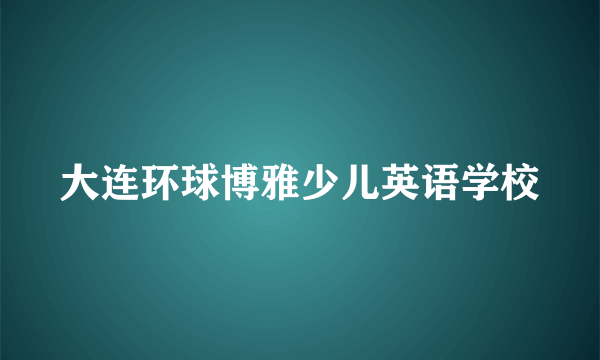 大连环球博雅少儿英语学校